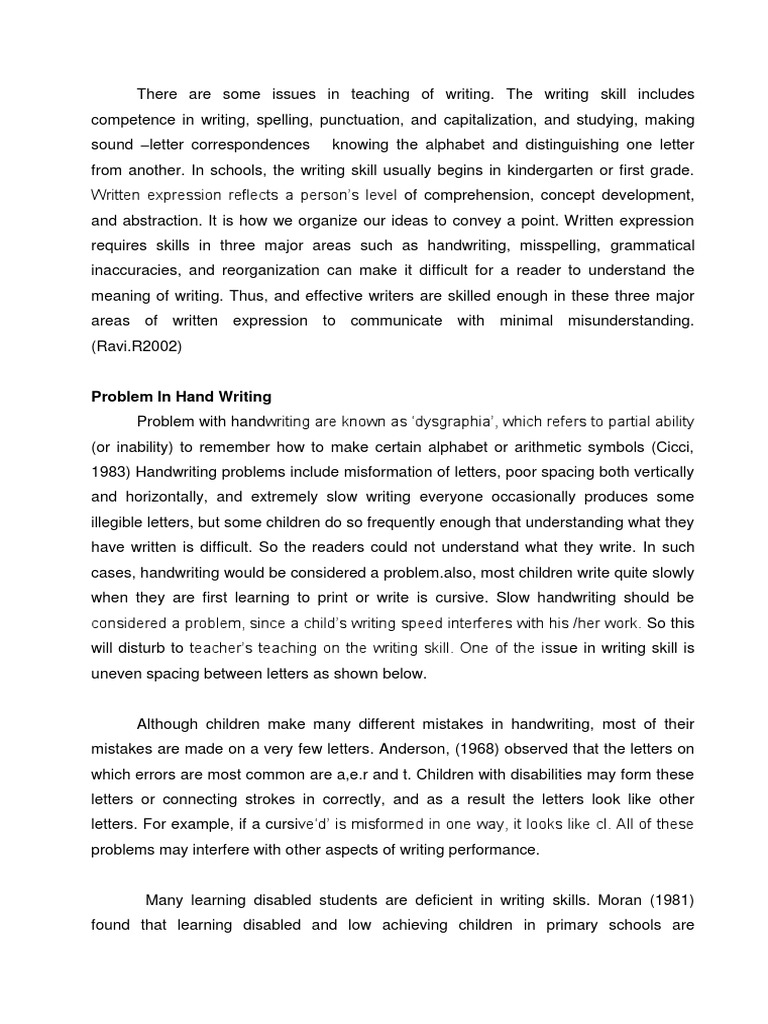 There are some issues in teaching of writing. The writing skill includes competence in writing, spelling, punctuation, and capitalization, and studying, making sound –letter correspondences knowing the alphabet and distinguishing one letter from another. In schools, the writing skill usually begins in kindergarten or first grade. Written expression reflects a person's level of comprehension, concept development, and abstraction. It is how we organize our ideas to convey a point. Written expression requires skills in three major areas such as handwriting, misspelling, grammatical inaccuracies, and reorganization can make it difficult for a reader to understand the meaning of writing. Thus, and effective writers are skilled enough in these three major areas of written expression to communicate with minimal misunderstanding. (Ravi.R2002)

Problem In Hand Writing

Problem with handwriting are known as 'dysgraphia', which refers to partial ability (or inability) to remember how to make certain alphabet or arithmetic symbols (Cicci, 1983) Handwriting problems include misformation of letters, poor spacing both vertically and horizontally, and extremely slow writing everyone occasionally produces some illegible letters, but some children do so frequently enough that understanding what they have written is difficult. So the readers could not understand what they write. In such cases, handwriting would be considered a problem.also, most children write quite slowly when they are first learning to print or write is cursive. Slow handwriting should be considered a problem, since a child's writing speed interferes with his /her work. So this will disturb to teacher's teaching on the writing skill. One of the issue in writing skill is uneven spacing between letters as shown below.

Although children make many different mistakes in handwriting, most of their mistakes are made on a very few letters. Anderson, (1968) observed that the letters on which errors are most common are a,e.r and t. Children with disabilities may form these letters or connecting strokes in correctly, and as a result the letters look like other letters. For example, if a cursive'd' is misformed in one way, it looks like cl. All of these problems may interfere with other aspects of writing performance.

Many learning disabled students are deficient in writing skills. Moran (1981) found that learning disabled and low achieving children in primary schools are